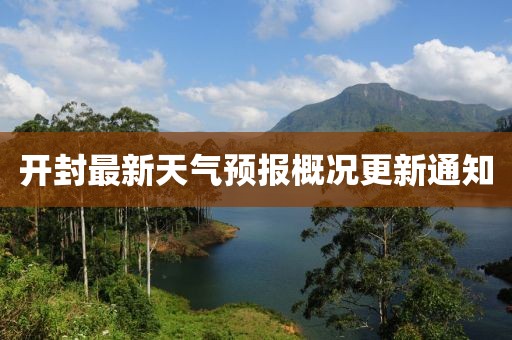 开封最新天气预报概况更新通知